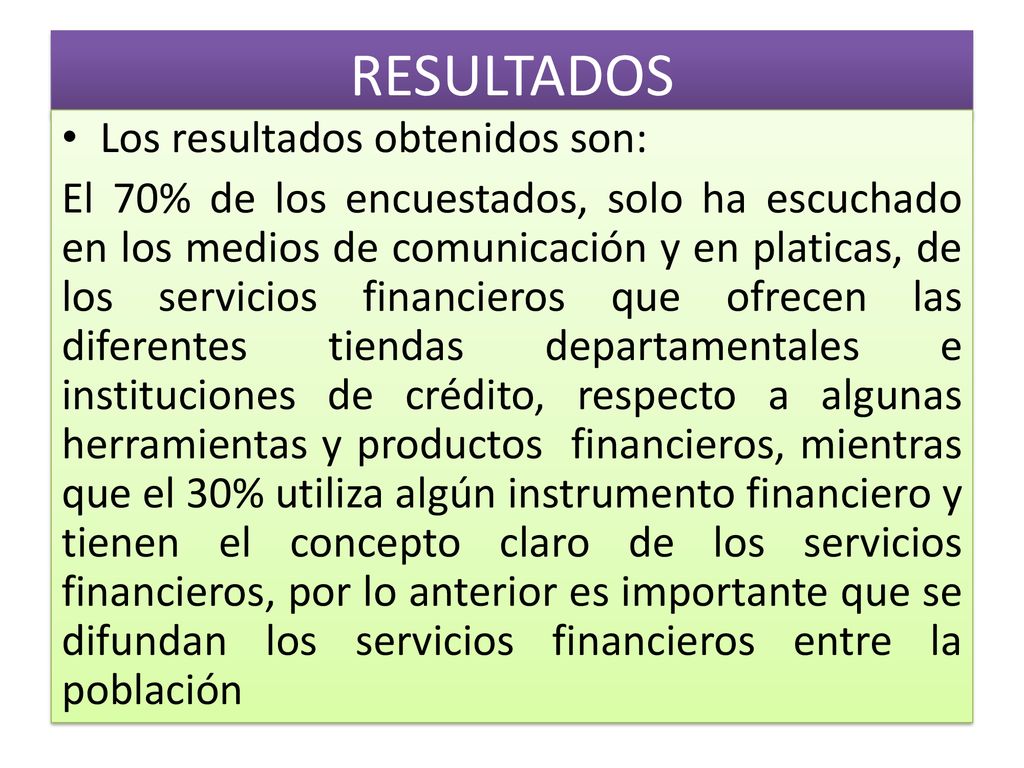 RESULTADOS

• Los resultados obtenidos son:

El 70% de los encuestados, solo ha escuchado en los medios de comunicación y en platicas, de los servicios financieros que ofrecen las diferentes tiendas departamentales e instituciones de crédito, respecto a algunas herramientas y productos financieros, mientras que el 30% utiliza algún instrumento financiero y tienen el concepto claro de los servicios financieros, por lo anterior es importante que se difundan los servicios financieros entre la población